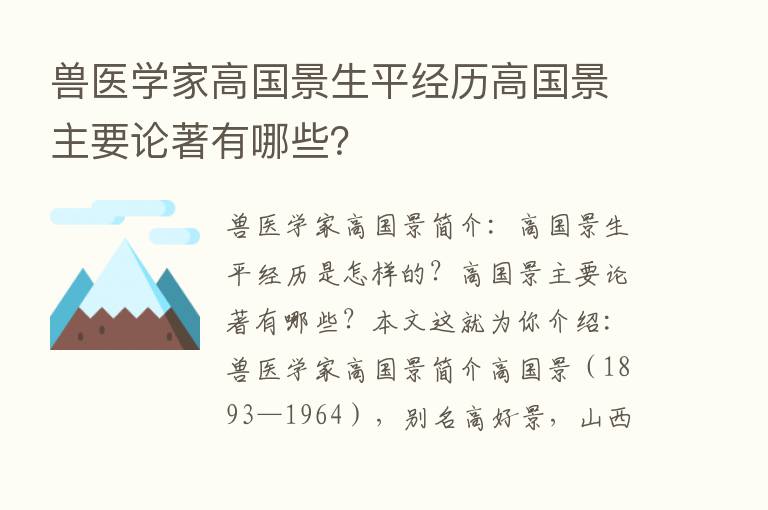 兽医学家高国景生平经历高国景主要论著有哪些?

兽医学家高国景简介：高国景生平经历是怎样的？高国景主要论著有哪些？本文这就为你介绍：兽医学家高国景简介高国景（1893—1964），别名高好景，山西